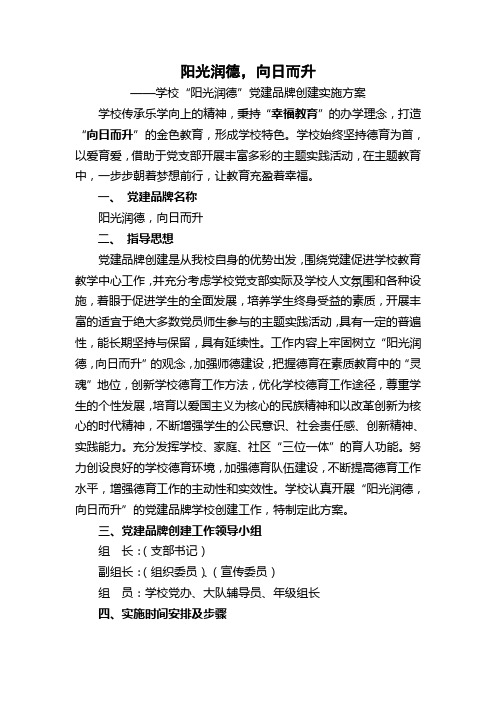 阳光润德，向日而升

——学校“阳光润德”党建品牌创建实施方案

学校传承乐学向上的精神，秉持“幸福教育”的办学理念，打造“向日而升”的金色教育，形成学校特色。学校始终坚持德育为首，以爱育爱，借助于党支部开展丰富多彩的主题实践活动，在主题教育中，一步步朝着梦想前行，让教育充盈着幸福。

一、 党建品牌名称

阳光润德，向日而升

二、 指导思想

党建品牌创建是从我校自身的优势出发，围绕党建促进学校教育教学中心工作，并充分考虑学校党支部实际及学校人文氛围和各种设施，着眼于促进学生的全面发展，培养学生终身受益的素质，开展丰富的适宜于绝大多数党员师生参与的主题实践活动，具有一定的普遍性，能长期坚持与保留，具有延续性。工作内容上牢固树立“阳光润德，向日而升”的观念，加强师德建设，把握德育在素质教育中的“灵魂”地位，创新学校德育工作方法，优化学校德育工作途径，尊重学生的个性发展，培育以爱国主义为核心的民族精神和以改革创新为核心的时代精神，不断增强学生的公民意识、社会责任感、创新精神、实践能力。充分发挥学校、家庭、社区“三位一体”的育人功能。努力创设良好的学校德育环境，加强德育队伍建设，不断提高德育工作水平，增强德育工作的主动性和实效性。学校认真开展“阳光润德，向日而升”的党建品牌学校创建工作，特制定此方案。

三、党建品牌创建工作领导小组

组　长：（支部书记）

副组长：（组织委员）、（宣传委员）

组　员：学校党办、大队辅导员、年级组长

四、实施时间安排及步骤